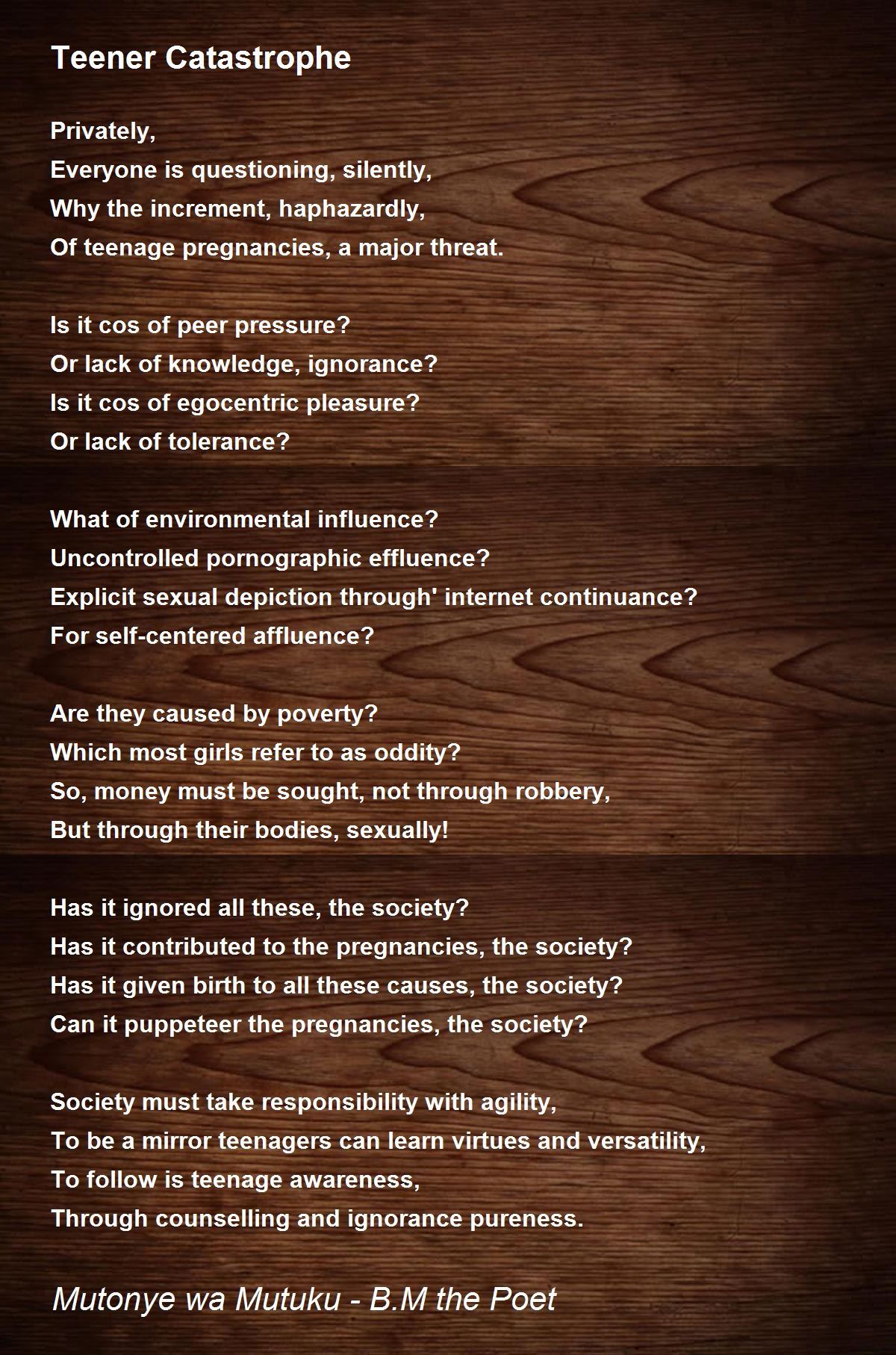 Teener Catastrophe

Privately,
Everyone is questioning, silently,
Why the increment, haphazardly,
Of teenage pregnancies, a major threat.

Is it cos of peer pressure?
Or lack of knowledge, ignorance?
Is it cos of egocentric pleasure?
Or lack of tolerance?

What of environmental influence?
Uncontrolled pornographic effluence?
Explicit sexual depiction through' internet continuance?
For self-centered affluence?

Are they caused by poverty?
Which most girls refer to as oddity?
So, money must be sought, not through robbery,
But through their bodies, sexually!

Has it ignored all these, the society?
Has it contributed to the pregnancies, the society?
Has it given birth to all these causes, the society?
Can it puppeteer the pregnancies, the society?

Society must take responsibility with agility,
To be a mirror teenagers can learn virtues and versatility,
To follow is teenage awareness,
Through counselling and ignorance pureness.

Mutonye wa Mutuku - B.M the Poet